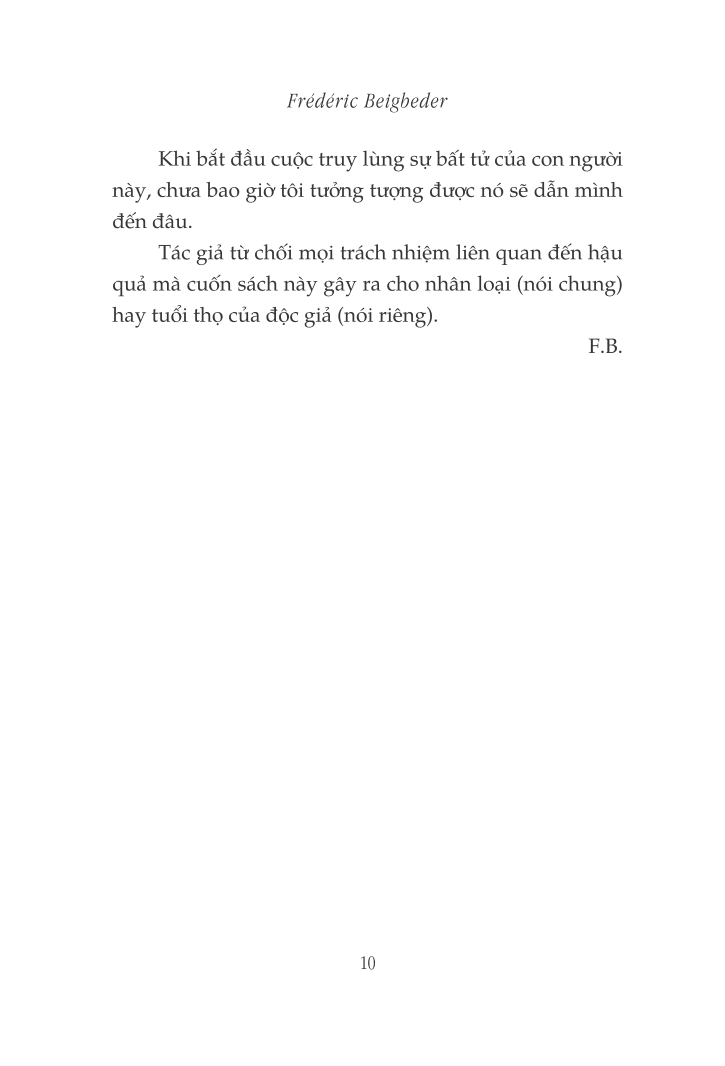 Frédéric Beigbeder

Khi bắt đầu cuộc truy lùng sự bất tử của con người này, chưa bao giờ tôi tưởng tượng được nó sẽ dẫn mình đến đâu.

Tác giả từ chối mọi trách nhiệm liên quan đến hậu quả mà cuốn sách này gây ra cho nhân loại (nói chung) hay tuổi thọ của độc giả (nói riêng).

F.B.

10